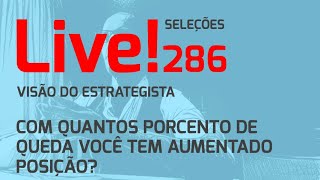 Live! SELEÇÕES 286

VISÃO DO ESTRATEGISTA

COM QUANTOS PORCENTO DE QUEDA VOCÊ TEM AUMENTADO POSIÇÃO?